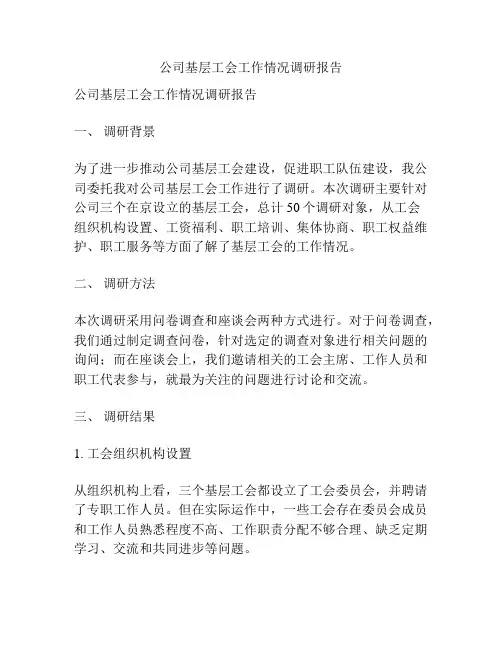 公司基层工会工作情况调研报告

公司基层工会工作情况调研报告

一、 调研背景

为了进一步推动公司基层工会建设，促进职工队伍建设，我公司委托我对公司基层工会工作进行了调研。本次调研主要针对公司三个在京设立的基层工会，总计 50 个调研对象，从工会组织机构设置、工资福利、职工培训、集体协商、职工权益维护、职工服务等方面了解了基层工会的工作情况。

二、 调研方法

本次调研采用问卷调查和座谈会两种方式进行。对于问卷调查，我们通过制定调查问卷，针对选定的调查对象进行相关问题的询问；而在座谈会上，我们邀请相关的工会主席、工作人员和职工代表参与，就最为关注的问题进行讨论和交流。

三、 调研结果

1. 工会组织机构设置

从组织机构上看，三个基层工会都设立了工会委员会，并聘请了专职工作人员。但在实际运作中，一些工会存在委员会成员和工作人员熟悉程度不高、工作职责分配不够合理、缺乏定期学习、交流和共同进步等问题。